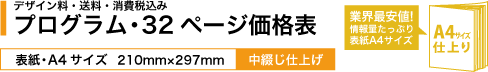 デザイン料・送料・消費税込み
プログラム・32 ページ価格表
表紙・A4 サイズ 210mm×297mm
中綴じ仕上げ

業界最安値!
情報量たっぷり
表紙A4サイズ

A4サイズ
仕上り